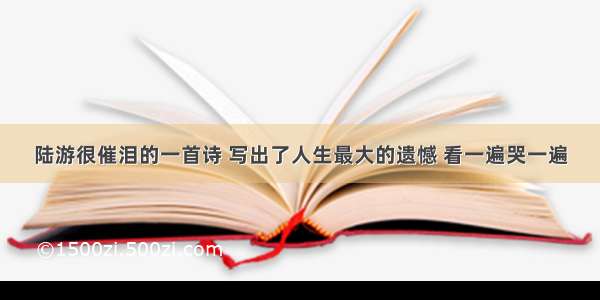 陆游很催泪的一首诗 写出了人生最大的遗憾 看一遍哭一遍

©1500zi.500zi.com